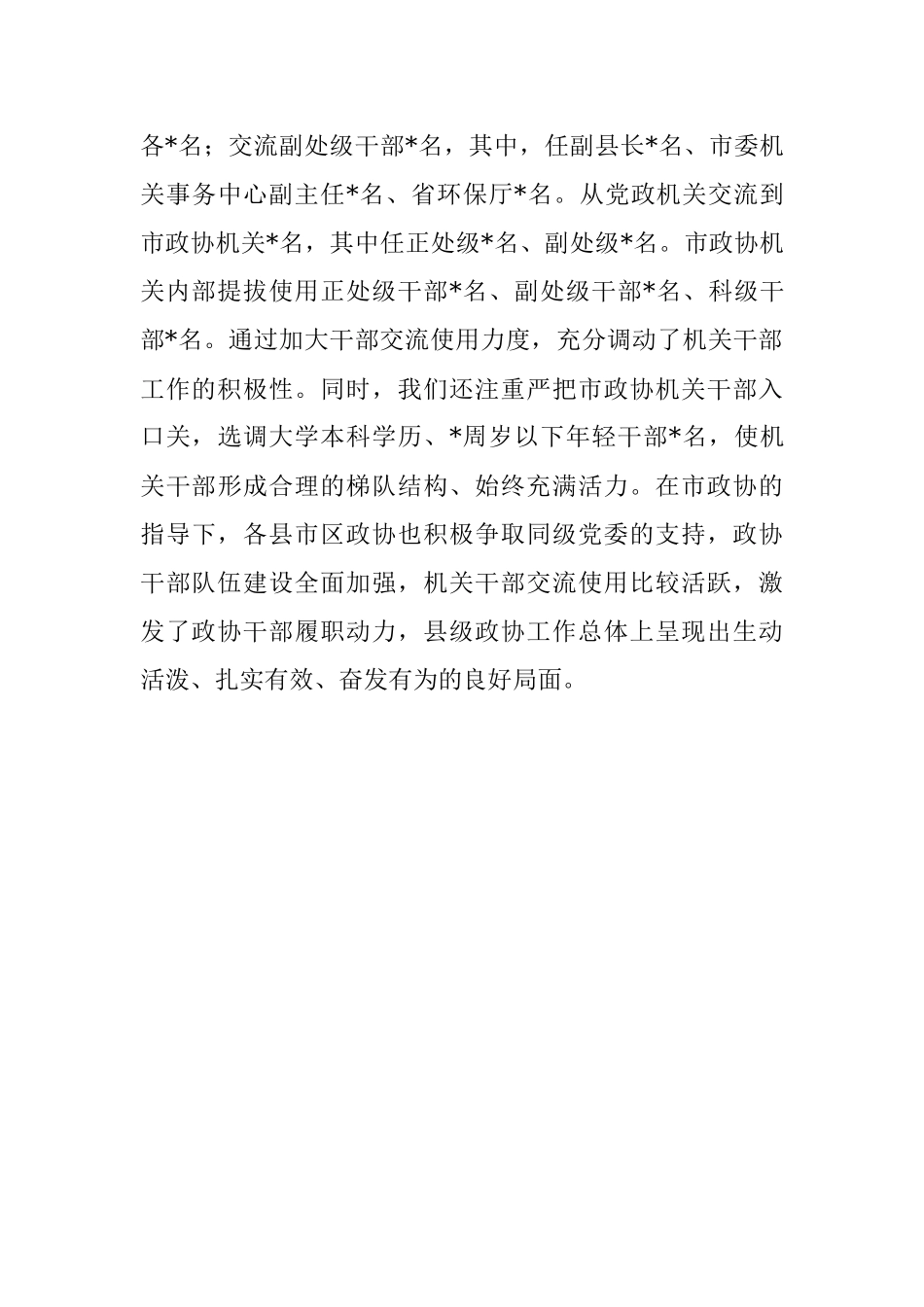 各*名；交流副处级干部*名，其中，任副县长*名、市委机关事务中心副主任*名、省环保厅*名。从党政机关交流到市政协机关*名，其中任正处级*名、副处级*名。市政协机关内部提拔使用正处级干部*名、副处级干部*名、科级干部*名。通过加大干部交流使用力度，充分调动了机关干部工作的积极性。同时，我们还注重严把市政协机关干部入口关，选调大学本科学历、*周岁以下年轻干部*名，使机关干部形成合理的梯队结构、始终充满活力。在市政协的指导下，各县市区政协也积极争取同级党委的支持，政协干部队伍建设全面加强，机关干部交流使用比较活跃，激发了政协干部履职动力，县级政协工作总体上呈现出生动活泼、扎实有效、奋发有为的良好局面。